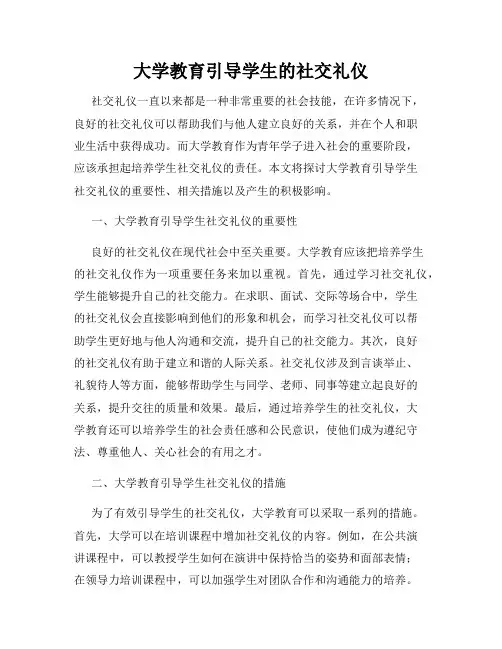 大学教育引导学生的社交礼仪

社交礼仪一直以来都是一种非常重要的社会技能，在许多情况下，良好的社交礼仪可以帮助我们与他人建立良好的关系，并在个人和职业生活中获得成功。而大学教育作为青年学子进入社会的重要阶段，应该承担起培养学生社交礼仪的责任。本文将探讨大学教育引导学生社交礼仪的重要性、相关措施以及产生的积极影响。

一、大学教育引导学生社交礼仪的重要性

良好的社交礼仪在现代社会中至关重要。大学教育应该把培养学生的社交礼仪作为一项重要任务来加以重视。首先，通过学习社交礼仪，学生能够提升自己的社交能力。在求职、面试、交际等场合中，学生的社交礼仪会直接影响到他们的形象和机会，而学习社交礼仪可以帮助学生更好地与他人沟通和交流，提升自己的社交能力。其次，良好的社交礼仪有助于建立和谐的人际关系。社交礼仪涉及到言谈举止、礼貌待人等方面，能够帮助学生与同学、老师、同事等建立起良好的关系，提升交往的质量和效果。最后，通过培养学生的社交礼仪，大学教育还可以培养学生的社会责任感和公民意识，使他们成为遵纪守法、尊重他人、关心社会的有用之才。

二、大学教育引导学生社交礼仪的措施

为了有效引导学生的社交礼仪，大学教育可以采取一系列的措施。首先，大学可以在培训课程中增加社交礼仪的内容。例如，在公共演讲课程中，可以教授学生如何在演讲中保持恰当的姿势和面部表情；在领导力培训课程中，可以加强学生对团队合作和沟通能力的培养。